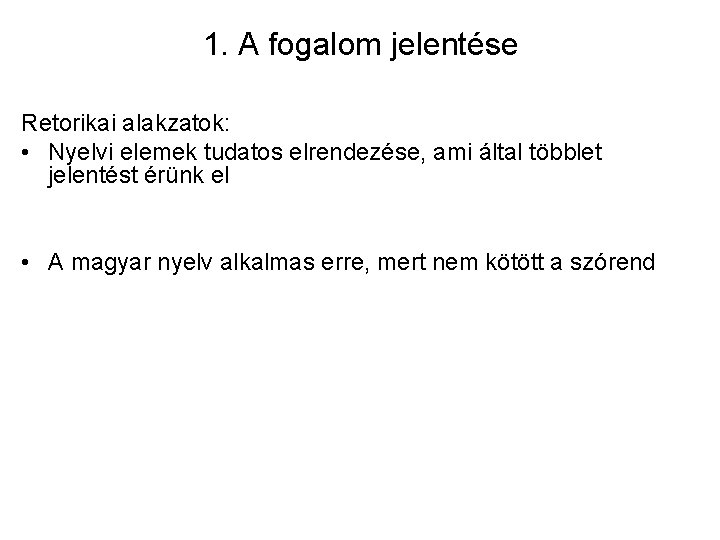 1. A fogalom jelentése

Retorikai alakzatok:

• Nyelvi elemek tudatos elrendezése, ami által többlet jelentést érünk el

• A magyar nyelv alkalmas erre, mert nem kötött a szórend